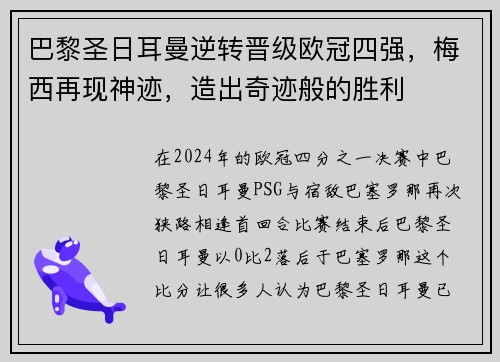 巴黎圣日耳曼逆转晋级欧冠四强，梅西再现神迹，造出奇迹般的胜利

在2024年的欧冠四分之一决赛中巴黎圣日耳曼PSG与宿敌巴塞罗那再次狭路相逢首回合比赛结束后巴黎圣日耳曼以0比2落后于巴塞罗那这个比分让很多人认为巴黎圣日耳曼已